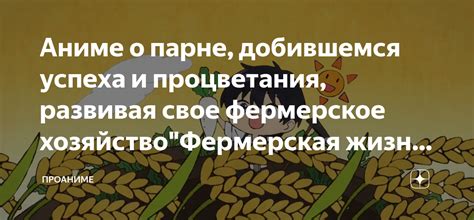 Аниме о парне, добившемся успеха и процветания, развивая свое фермерское хозяйство"Фермерская жизн...

ПРОАНИМЕ